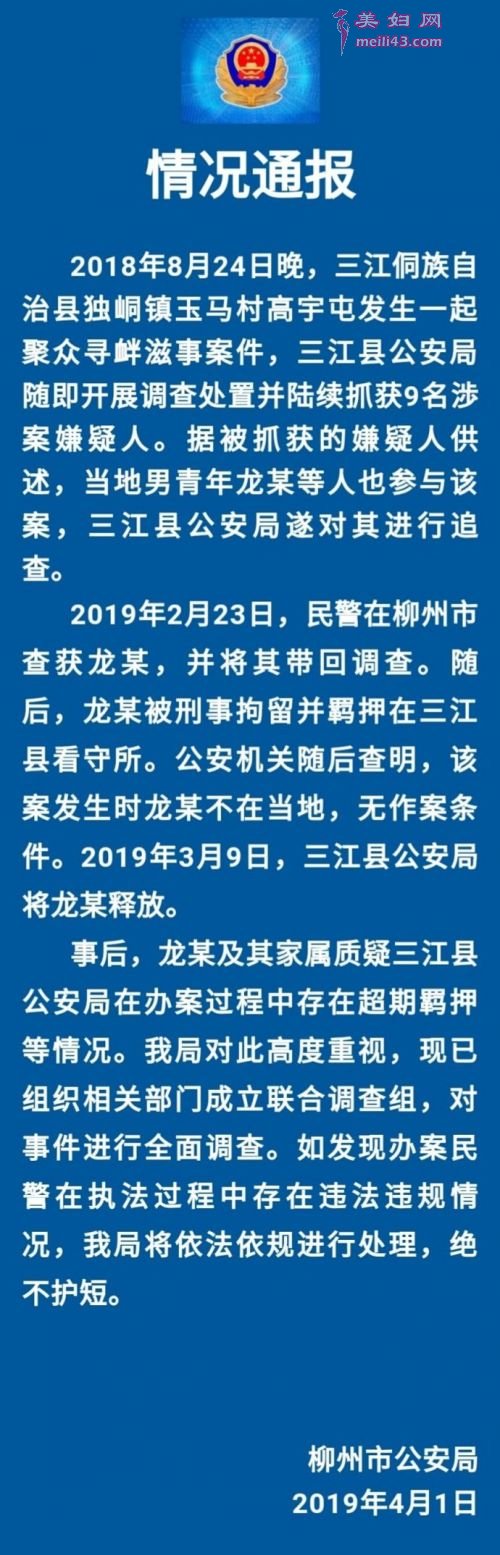 美妇网
meili43.com

情况通报

2018年8月24日晚，三江侗族自治县独峒镇玉马村高宇屯发生一起聚众寻衅滋事案件，三江县公安局随即开展调查处置并陆续抓获9名涉案嫌疑人。据被抓获的嫌疑人供述，当地男青年龙某等人也参与该案，三江县公安局遂对其进行追查。

2019年2月23日，民警在柳州市查获龙某，并将其带回调查。随后，龙某被刑事拘留并羁押在三江县看守所。公安机关随后查明，该案发生时龙某不在当地，无作案条件。2019年3月9日，三江县公安局将龙某释放。

事后，龙某及其家属质疑三江县公安局在办案过程中存在超期羁押等情况。我局对此高度重视，现已组织相关部门成立联合调查组，对事件进行全面调查。如发现办案民警在执法过程中存在违法违规情况，我局将依法依规进行处理，绝不护短。

柳州市公安局
2019年4月1日